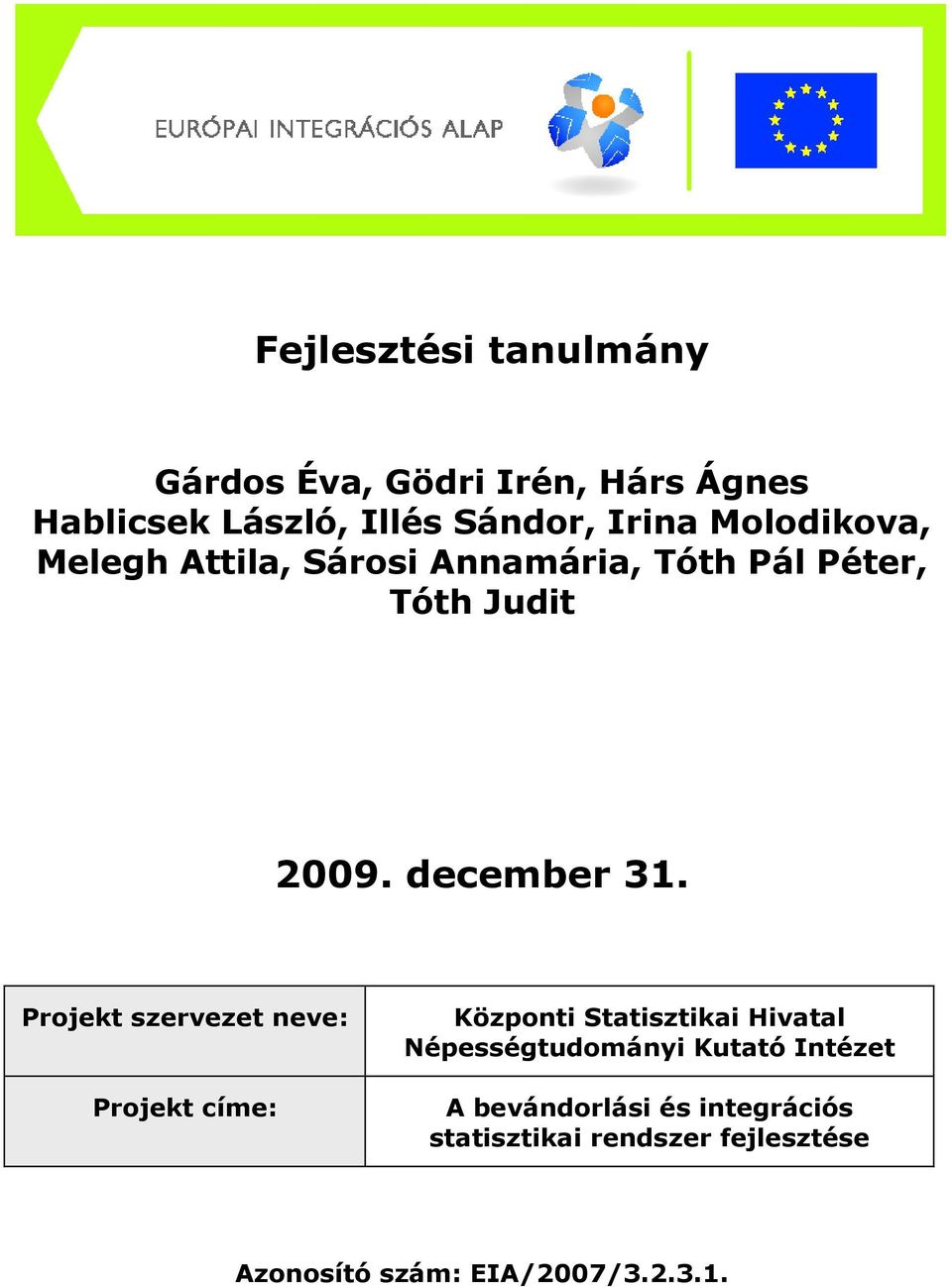 EURÓPAI INTEGRÁCIÓS ALAP

Fejlesztési tanulmány

Gárdos Éva, Gödri Irén, Hárs Ágnes
Hablicsek László, Illés Sándor, Irina Molodikova,
Melegh Attila, Sárosi Annamária, Tóth Pál Péter,
Tóth Judit

2009. december 31.

| Projekt szervezet neve: | Központi Statisztikai Hivatal Népességtudományi Kutató Intézet |
|---|---|
| Projekt címe: | A bevándorlási és integrációs statisztikai rendszer fejlesztése |

Azonosító szám: EIA/2007/3.2.3.1.